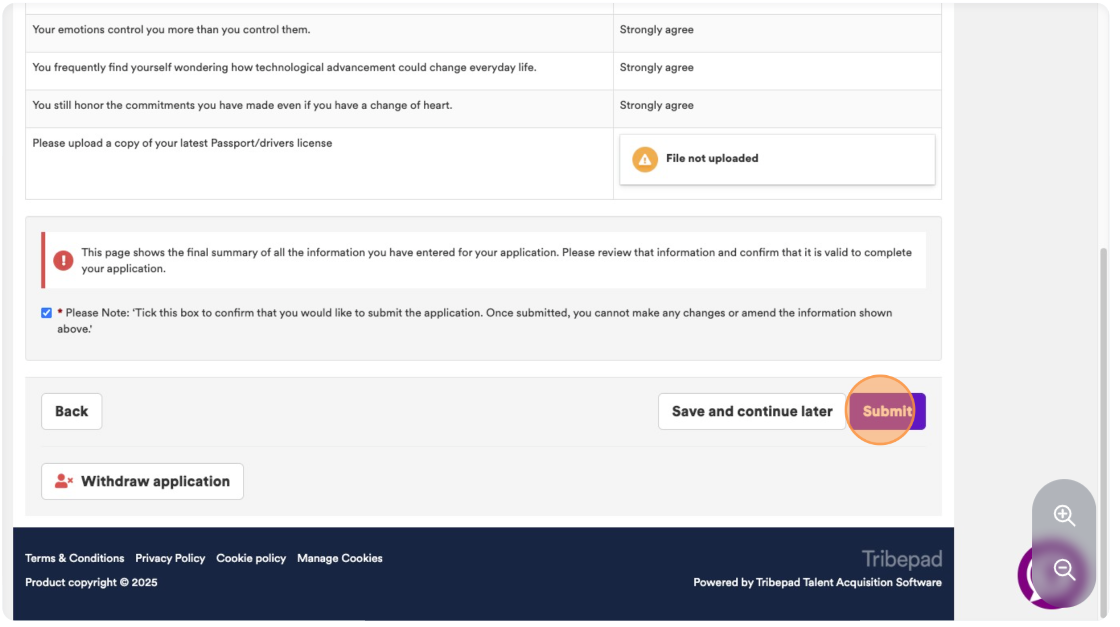 | Your emotions control you more than you control them. | Strongly agree |
|---|---|
| You frequently find yourself wondering how technological advancement could change everyday life. | Strongly agree |
| You still honor the commitments you have made even if you have a change of heart. | Strongly agree |
| Please upload a copy of your latest Passport/drivers license | File not uploaded |

This page shows the final summary of all the information you have entered for your application. Please review that information and confirm that it is valid to complete your application.

* Please Note: 'Tick this box to confirm that you would like to submit the application. Once submitted, you cannot make any changes or amend the information shown above.'

Back

Save and continue later

Submit

Withdraw application

Terms & Conditions Privacy Policy Cookie policy Manage Cookies

Product copyright © 2025

Tribepad

Powered by Tribepad Talent Acquisition Software